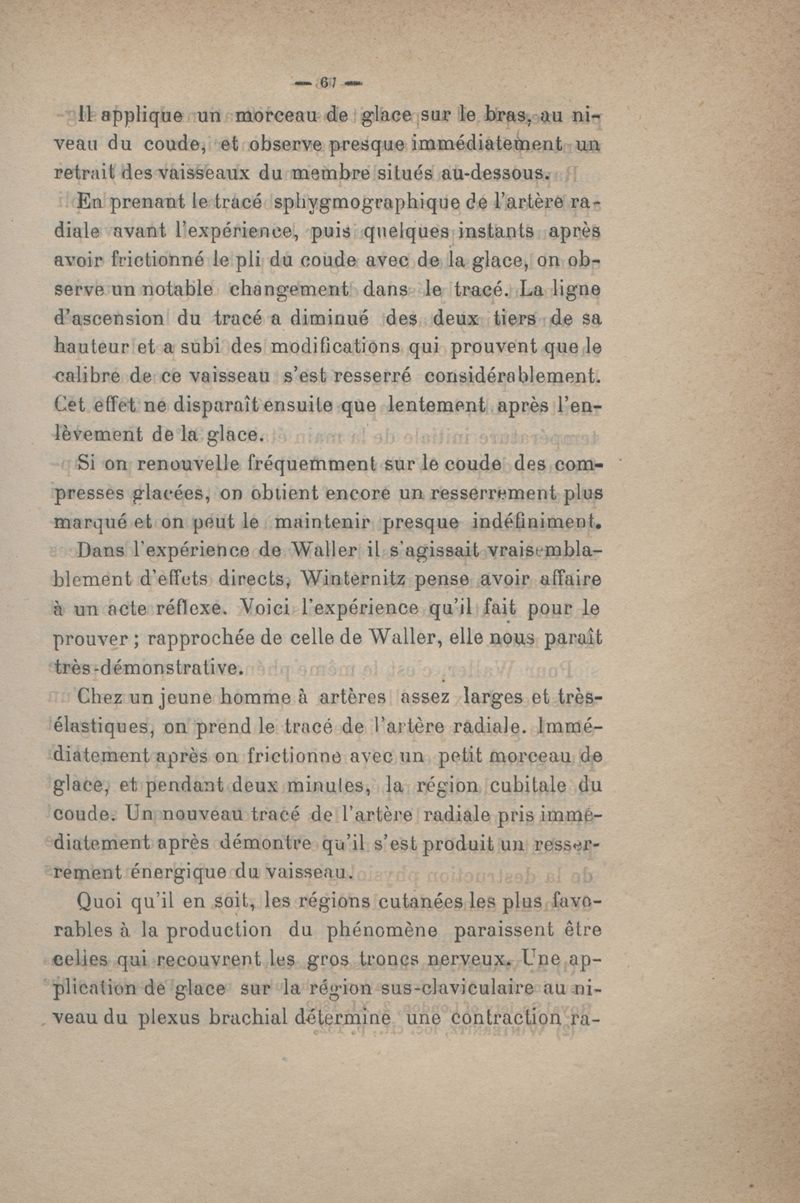 — 61 —

Il applique un morceau de glace sur le bras, au niveau du coude, et observe presque immédiatement un retrait des vaisseaux du membre situés au-dessous.

En prenant le tracé sphygmographique de l'artère radiale avant l'expérience, puis quelques instants après avoir frictionné le pli du coude avec de la glace, on observe un notable changement dans le tracé. La ligne d'ascension du tracé a diminué des deux tiers de sa hauteur et a subi des modifications qui prouvent que le calibre de ce vaisseau s'est resserré considérablement. Cet effet ne disparaît ensuite que lentement après l'enlèvement de la glace.

Si on renouvelle fréquemment sur le coude des compresses glacées, on obtient encore un resserrement plus marqué et on peut le maintenir presque indéfiniment.

Dans l'expérience de Waller il s'agissait vraisemblablement d'effets directs, Winternitz pense avoir affaire à un acte réflexe. Voici l'expérience qu'il fait pour le prouver ; rapprochée de celle de Waller, elle nous paraît très-démonstrative.

Chez un jeune homme à artères assez larges et très-élastiques, on prend le tracé de l'artère radiale. Immédiatement après on frictionne avec un petit morceau de glace, et pendant deux minutes, la région cubitale du coude. Un nouveau tracé de l'artère radiale pris immédiatement après démontre qu'il s'est produit un resserrement énergique du vaisseau.

Quoi qu'il en soit, les régions cutanées les plus favorables à la production du phénomène paraissent être celles qui recouvrent les gros troncs nerveux. Une application de glace sur la région sus-claviculaire au niveau du plexus brachial détermine une contraction ra-